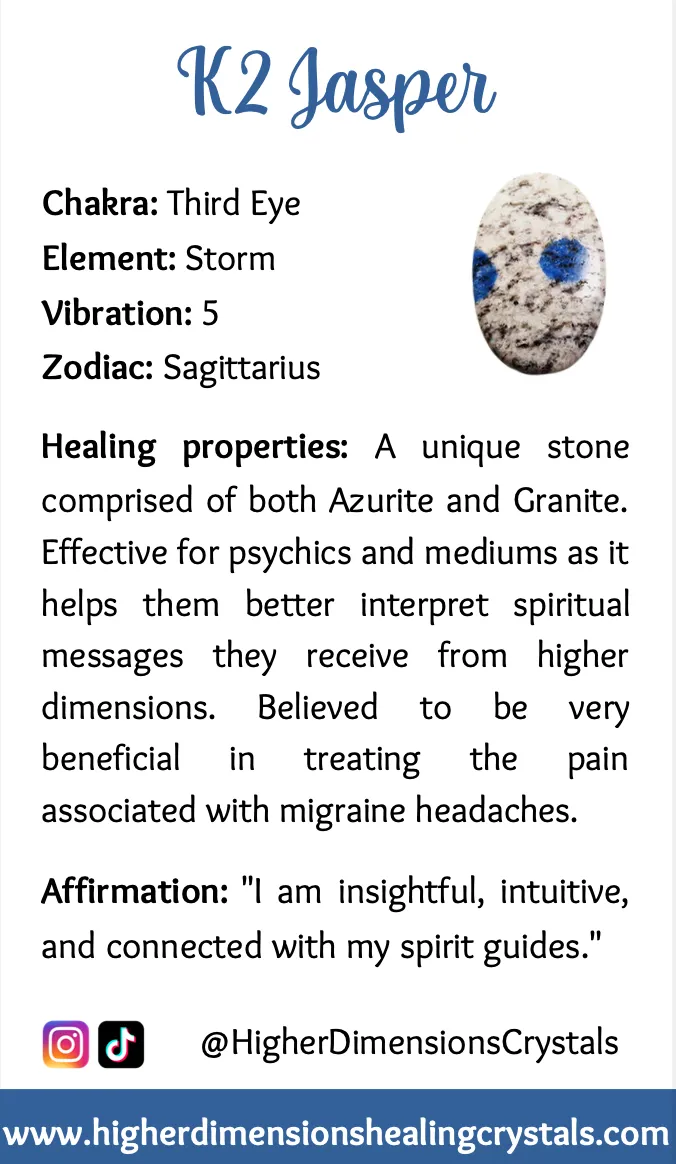 K2 Jasper

Chakra: Third Eye
Element: Storm
Vibration: 5
Zodiac: Sagittarius

Healing properties: A unique stone comprised of both Azurite and Granite. Effective for psychics and mediums as it helps them better interpret spiritual messages they receive from higher dimensions. Believed to be very beneficial in treating the pain associated with migraine headaches.

Affirmation: "I am insightful, intuitive, and connected with my spirit guides."

@HigherDimensionsCrystals

www.higherdimensionshealingcrystals.com